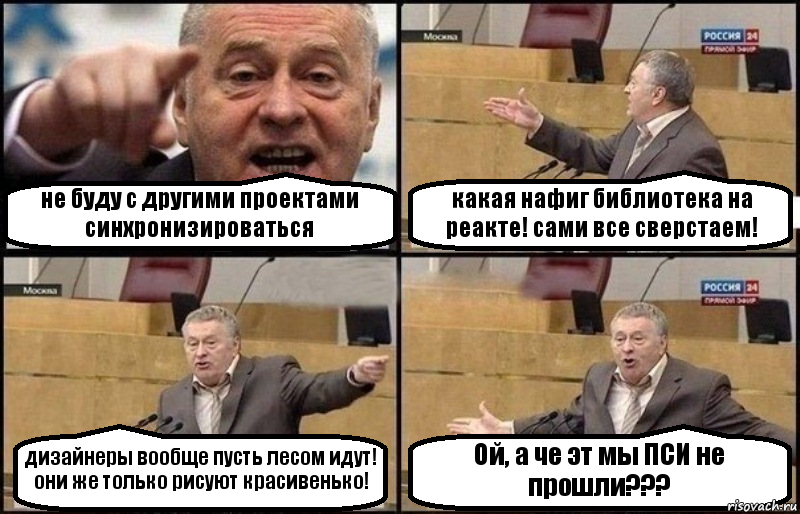 не буду с другими проектами синхронизироваться

Москва

РОССИЯ 24
ПРЯМОЙ ЭФИР

какая нафиг библиотека на реакте! сами все сверстаем!

Москва

дизайнеры вообще пусть лесом идут! они же только рисуют красивенько!

РОССИЯ 24
ПРЯМОЙ ЭФИР

Ой, а че эт мы ПСИ не прошли???

risovach.ru